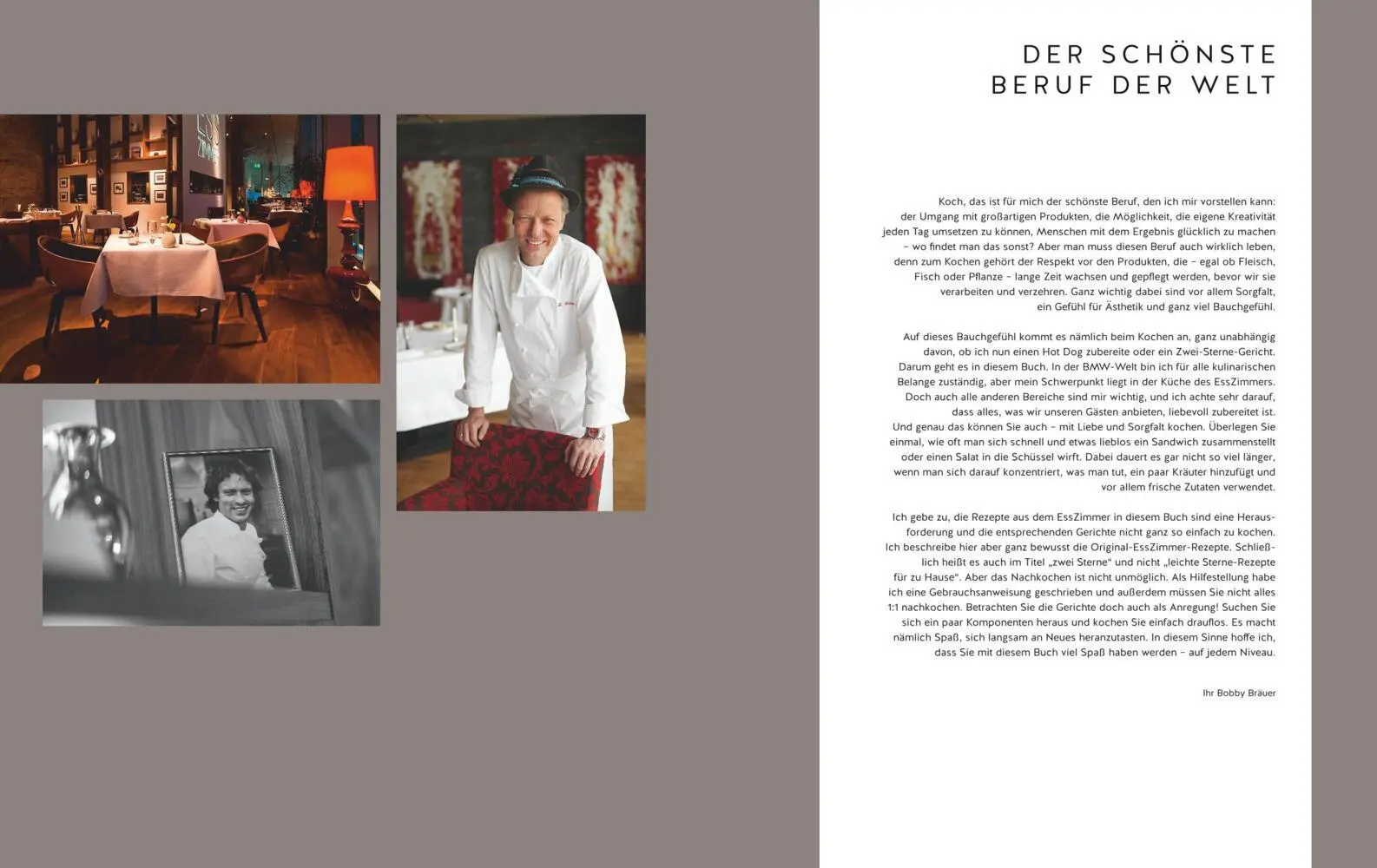 DER SCHÖNSTE
BERUF DER WELT

Koch, das ist für mich der schönste Beruf, den ich mir vorstellen kann: der Umgang mit großartigen Produkten, die Möglichkeit, die eigene Kreativität jeden Tag umsetzen zu können, Menschen mit dem Ergebnis glücklich zu machen – wo findet man das sonst? Aber man muss diesen Beruf auch wirklich leben, denn zum Kochen gehört der Respekt vor den Produkten, die – egal ob Fleisch, Fisch oder Pflanze – lange Zeit wachsen und gepflegt werden, bevor wir sie verarbeiten und verzehren. Ganz wichtig dabei sind vor allem Sorgfalt, ein Gefühl für Ästhetik und ganz viel Bauchgefühl.

Auf dieses Bauchgefühl kommt es nämlich beim Kochen an, ganz unabhängig davon, ob ich nun einen Hot Dog zubereite oder ein Zwei-Sterne-Gericht. Darum geht es in diesem Buch. In der BMW-Welt bin ich für alle kulinarischen Belange zuständig, aber mein Schwerpunkt liegt in der Küche des EssZimmers. Doch auch alle anderen Bereiche sind mir wichtig, und ich achte sehr darauf, dass alles, was wir unseren Gästen anbieten, liebevoll zubereitet ist. Und genau das können Sie auch – mit Liebe und Sorgfalt kochen. Überlegen Sie einmal, wie oft man sich schnell und etwas lieblos ein Sandwich zusammenstellt oder einen Salat in die Schüssel wirft. Dabei dauert es gar nicht so viel länger, wenn man sich darauf konzentriert, was man tut, ein paar Kräuter hinzufügt und vor allem frische Zutaten verwendet.

Ich gebe zu, die Rezepte aus dem EssZimmer in diesem Buch sind eine Herausforderung und die entsprechenden Gerichte nicht ganz so einfach zu kochen. Ich beschreibe hier aber ganz bewusst die Original-EssZimmer-Rezepte. Schließlich heißt es auch im Titel „zwei Sterne“ und nicht „leichte Sterne-Rezepte für zu Hause“. Aber das Nachkochen ist nicht unmöglich. Als Hilfestellung habe ich eine Gebrauchsanweisung geschrieben und außerdem müssen Sie nicht alles 1:1 nachkochen. Betrachten Sie die Gerichte doch auch als Anregung! Suchen Sie sich ein paar Komponenten heraus und kochen Sie einfach drauflos. Es macht nämlich Spaß, sich langsam an Neues heranzutasten. In diesem Sinne hoffe ich, dass Sie mit diesem Buch viel Spaß haben werden – auf jedem Niveau.

Ihr Bobby Bräuer